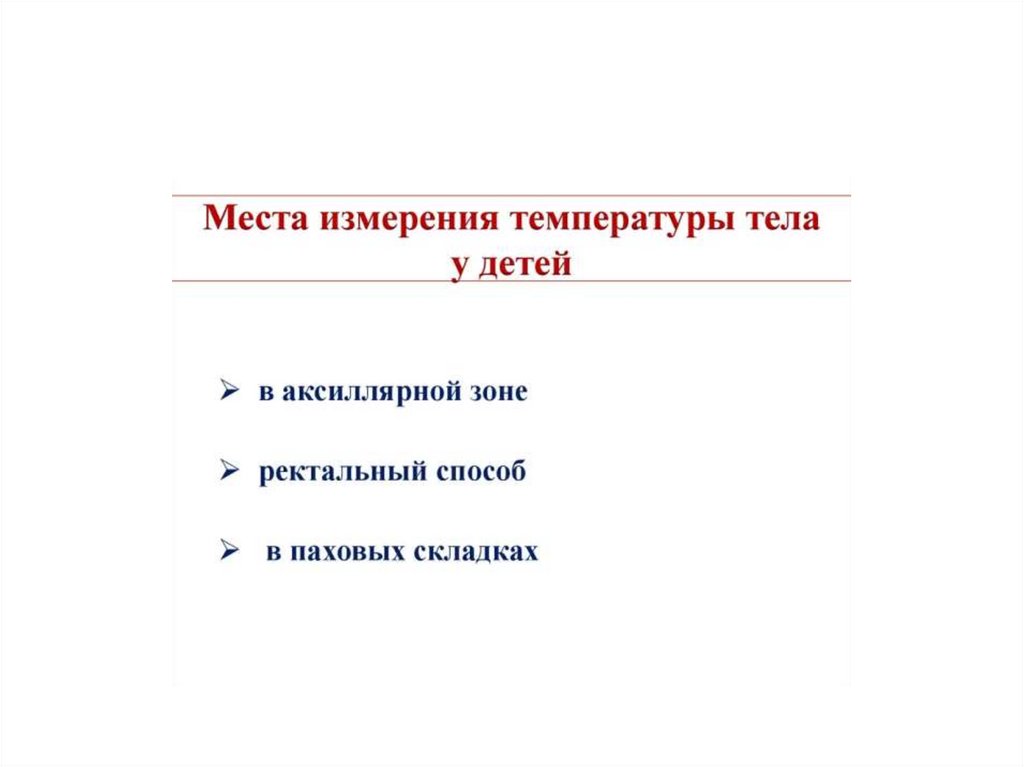 Места измерения температуры тела у детей

➢ в аксиллярной зоне

➢ ректальный способ

➢ в паховых складках